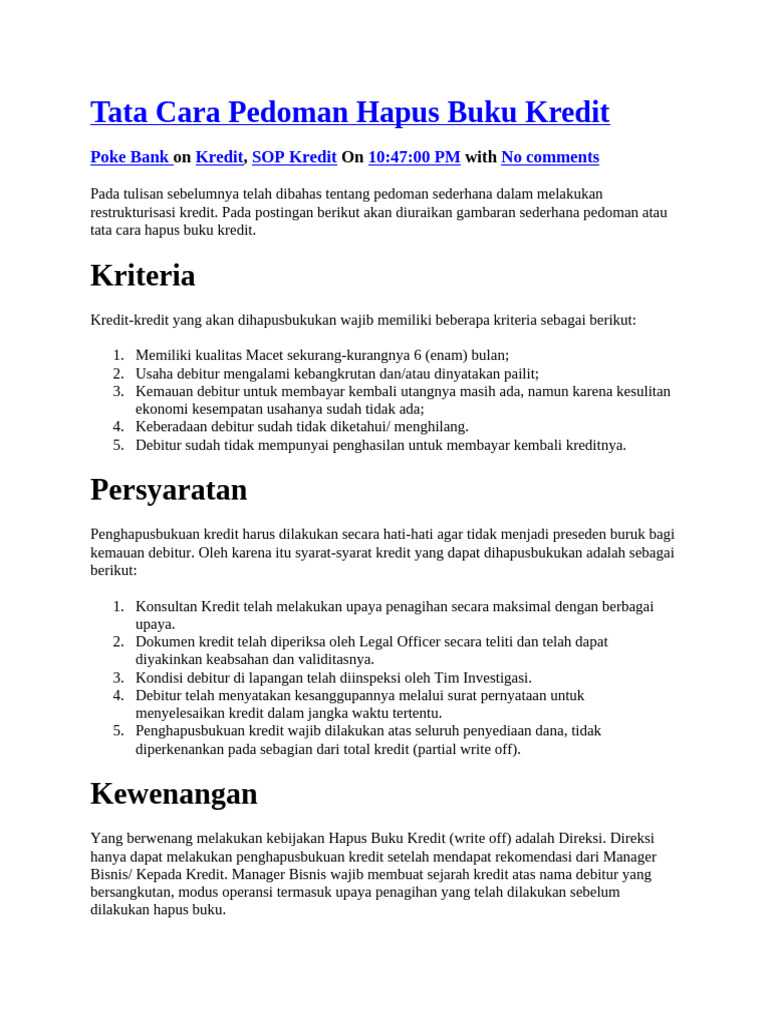 Tata Cara Pedoman Hapus Buku Kredit

Poke Bank on Kredit, SOP Kredit On 10:47:00 PM with No comments

Pada tulisan sebelumnya telah dibahas tentang pedoman sederhana dalam melakukan restrukturisasi kredit. Pada postingan berikut akan diuraikan gambaran sederhana pedoman atau tata cara hapus buku kredit.

Kriteria

Kredit-kredit yang akan dihapusbukukan wajib memiliki beberapa kriteria sebagai berikut:

1. Memiliki kualitas Macet sekurang-kurangnya 6 (enam) bulan;
2. Usaha debitur mengalami kebangkrutan dan/atau dinyatakan pailit;
3. Kemauan debitur untuk membayar kembali utangnya masih ada, namun karena kesulitan ekonomi kesempatan usahanya sudah tidak ada;
4. Keberadaan debitur sudah tidak diketahui/ menghilang.
5. Debitur sudah tidak mempunyai penghasilan untuk membayar kembali kreditnya.

Persyaratan

Penghapusbukuan kredit harus dilakukan secara hati-hati agar tidak menjadi preseden buruk bagi kemauan debitur. Oleh karena itu syarat-syarat kredit yang dapat dihapusbukukan adalah sebagai berikut:

1. Konsultan Kredit telah melakukan upaya penagihan secara maksimal dengan berbagai upaya.
2. Dokumen kredit telah diperiksa oleh Legal Officer secara teliti dan telah dapat diyakinkan keabsahan dan validitasnya.
3. Kondisi debitur di lapangan telah diinspeksi oleh Tim Investigasi.
4. Debitur telah menyatakan kesanggupannya melalui surat pernyataan untuk menyelesaikan kredit dalam jangka waktu tertentu.
5. Penghapusbukuan kredit wajib dilakukan atas seluruh penyediaan dana, tidak diperkenankan pada sebagian dari total kredit (partial write off).

Kewenangan

Yang berwenang melakukan kebijakan Hapus Buku Kredit (write off) adalah Direksi. Direksi hanya dapat melakukan penghapusbukuan kredit setelah mendapat rekomendasi dari Manager Bisnis/ Kepada Kredit. Manager Bisnis wajib membuat sejarah kredit atas nama debitur yang bersangkutan, modus operansi termasuk upaya penagihan yang telah dilakukan sebelum dilakukan hapus buku.